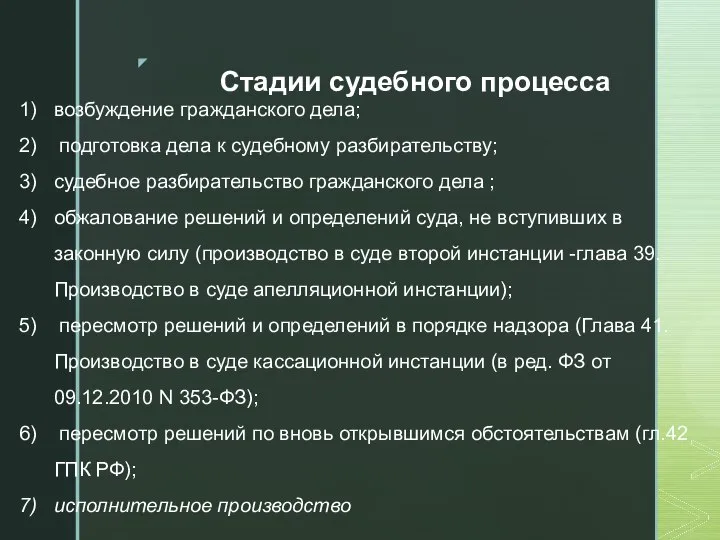 Стадии судебного процесса

1) возбуждение гражданского дела;

2) подготовка дела к судебному разбирательству;

3) судебное разбирательство гражданского дела ;

4) обжалование решений и определений суда, не вступивших в законную силу (производство в суде второй инстанции -глава 39. Производство в суде апелляционной инстанции);

5) пересмотр решений и определений в порядке надзора (Глава 41. Производство в суде кассационной инстанции (в ред. ФЗ от 09.12.2010 N 353-ФЗ);

6) пересмотр решений по вновь открывшимся обстоятельствам (гл.42 ГПК РФ);

7) исполнительное производство